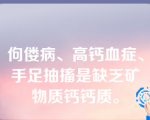 佝偻病、高钙血症、手足抽搐是缺乏矿物质钙钙质。